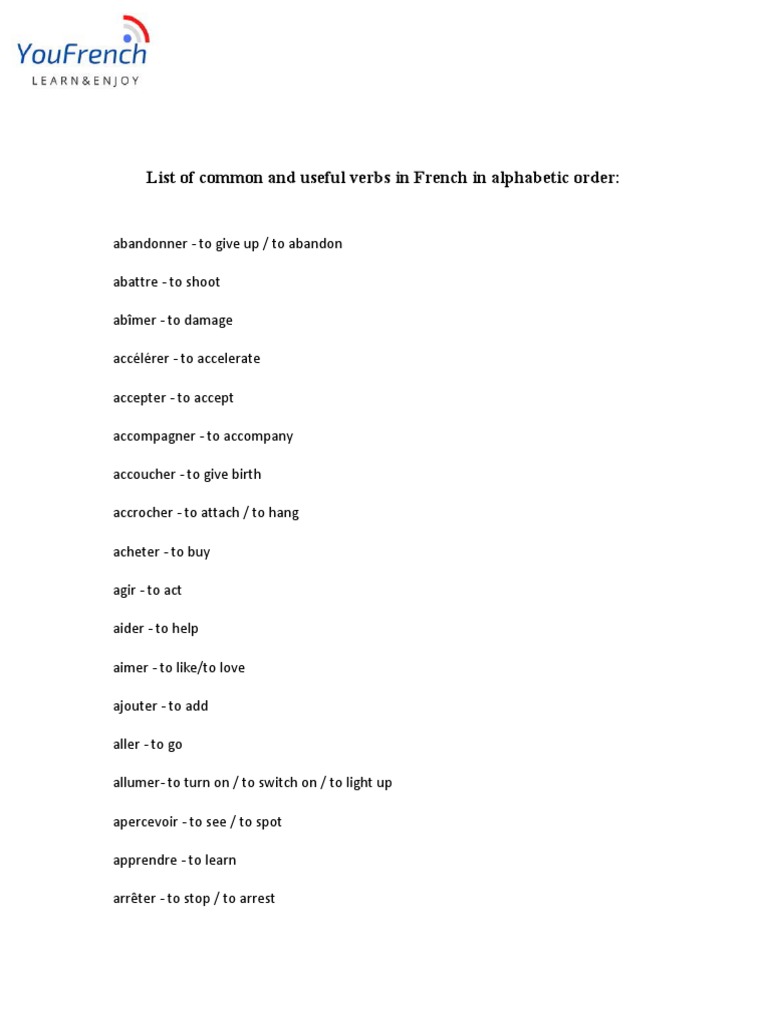 YouFrench
LEARN&ENJOY

List of common and useful verbs in French in alphabetic order:

abandonner - to give up / to abandon

abattre - to shoot

abîmer - to damage

accélérer - to accelerate

accepter - to accept

accompagner - to accompany

accoucher - to give birth

accrocher - to attach / to hang

acheter - to buy

agir - to act

aider - to help

aimer - to like/to love

ajouter - to add

aller - to go

allumer- to turn on / to switch on / to light up

apercevoir - to see / to spot

apprendre - to learn

arrêter - to stop / to arrest